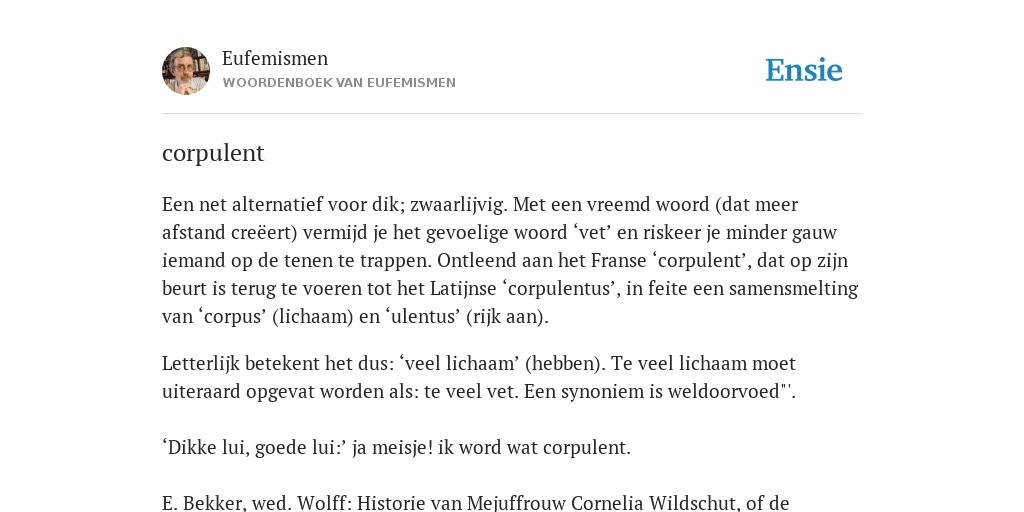 Eufemismen
WOORDENBOEK VAN EUFEMISMEN

Ensie

corpulent

Een net alternatief voor dik; zwaarlijvig. Met een vreemd woord (dat meer afstand creëert) vermijd je het gevoelige woord ‘vet’ en riskeer je minder gauw iemand op de tenen te trappen. Ontleend aan het Franse ‘corpulent’, dat op zijn beurt is terug te voeren tot het Latijnse ‘corpulentus’, in feite een samensmelting van ‘corpus’ (lichaam) en ‘ulentus’ (rijk aan).

Letterlijk betekent het dus: ‘veel lichaam’ (hebben). Te veel lichaam moet uiteraard opgevat worden als: te veel vet. Een synoniem is weldoorvoed"'.

‘Dikke lui, goede lui:’ ja meisje! ik word wat corpulent.

E. Bekker, wed. Wolff: Historie van Mejuffrouw Cornelia Wildschut, of de